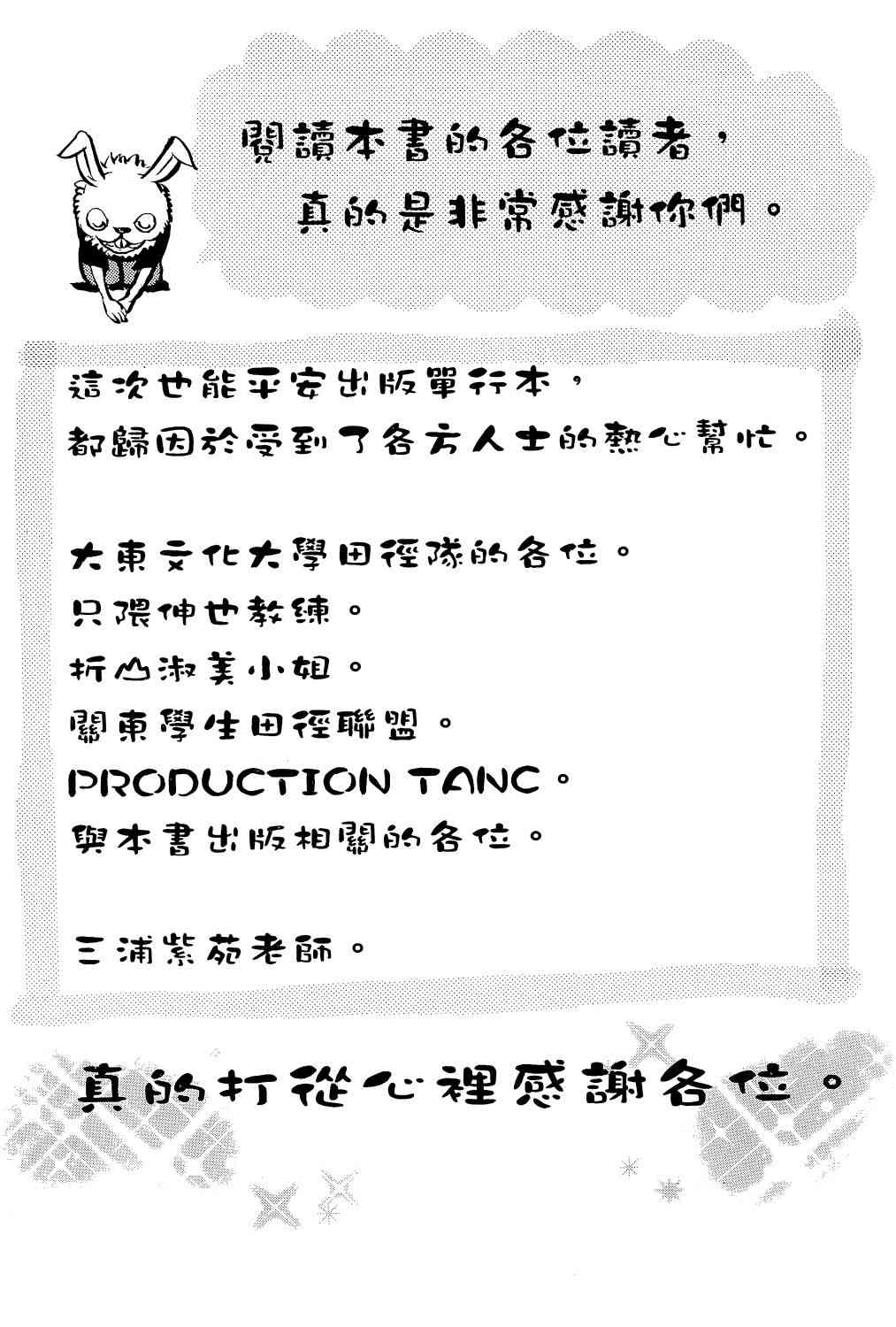 閱讀本書的各位讀者，
真的是非常感謝你們。

這次也能平安出版單行本，
都歸因於受到了各方人士的熱心幫忙。

大東文化大學田徑隊的各位。
只隈伸也教練。
折山淑美小姐。
關東學生田徑聯盟。
PRODUCTION TANC。
與本書出版相關的各位。

三浦紫苑老師。

真的打從心裡感謝各位。